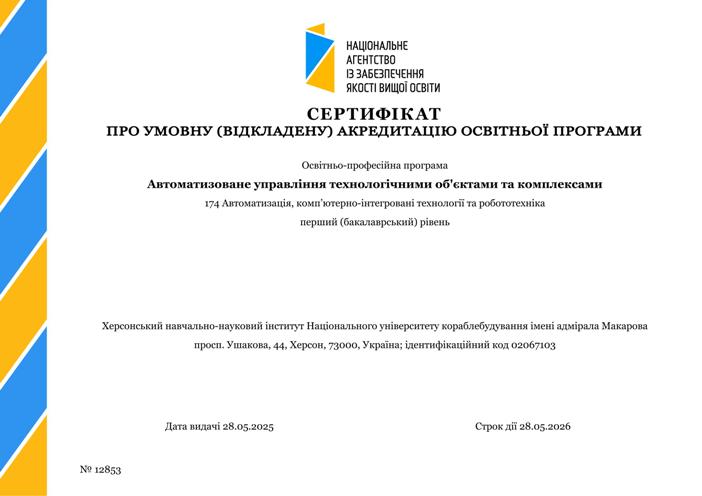 НАЦІОНАЛЬНЕ
АГЕНТСТВО
ІЗ ЗАБЕЗПЕЧЕННЯ
ЯКОСТІ ВИЩОЇ ОСВІТИ

СЕРТИФІКАТ
ПРО УМОВНУ (ВІДКЛАДЕНУ) АКРЕДИТАЦІЮ ОСВІТНЬОЇ ПРОГРАМИ

Освітньо-професійна програма
Автоматизоване управління технологічними об'єктами та комплексами
174 Автоматизація, комп'ютерно-інтегровані технології та робототехніка
перший (бакалаврський) рівень

Херсонський навчально-науковий інститут Національного університету кораблебудування імені адмірала Макарова
просп. Ушакова, 44, Херсон, 73000, Україна; ідентифікаційний код 02067103

Дата видачі 28.05.2025

Строк дії 28.05.2026

№ 12853